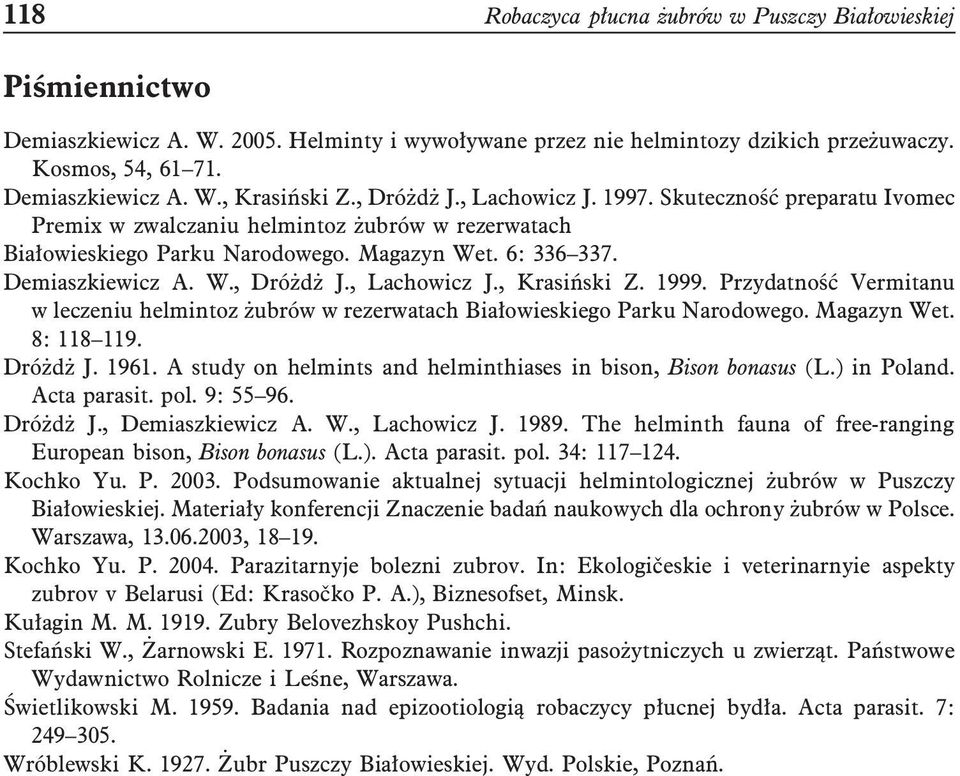 118 Robaczyca płucna żubrów w Puszczy Białowieskiej

Piśmiennictwo

Demiaszkiewicz A. W. 2005. Helminty i wywoływane przez nie helmintozy dzikich przeżuwaczy. Kosmos, 54, 61–71.

Demiaszkiewicz A. W., Krasiński Z., Dróżdż J., Lachowicz J. 1997. Skuteczność preparatu Ivomec Premix w zwalczaniu helmintoz żubrów w rezerwatach Białowieskiego Parku Narodowego. Magazyn Wet. 6: 336–337.

Demiaszkiewicz A. W., Dróżdż J., Lachowicz J., Krasiński Z. 1999. Przydatność Vermitanu w leczeniu helmintoz żubrów w rezerwatach Białowieskiego Parku Narodowego. Magazyn Wet. 8: 118–119.

Dróżdż J. 1961. A study on helmints and helminthiases in bison, Bison bonasus (L.) in Poland. Acta parasit. pol. 9: 55–96.

Dróżdż J., Demiaszkiewicz A. W., Lachowicz J. 1989. The helminth fauna of free-ranging European bison, Bison bonasus (L.). Acta parasit. pol. 34: 117–124.

Kochko Yu. P. 2003. Podsumowanie aktualnej sytuacji helmintologicznej żubrów w Puszczy Białowieskiej. Materiały konferencji Znaczenie badań naukowych dla ochrony żubrów w Polsce. Warszawa, 13.06.2003, 18–19.

Kochko Yu. P. 2004. Parazitarnyje bolezni zubrov. In: Ekologičeskie i veterinarnyie aspekty zubrov v Belarusi (Ed: Krasočko P. A.), Biznesofset, Minsk.

Kułagin M. M. 1919. Zubry Belovezhskoy Pushchi.

Stefański W., Żarnowski E. 1971. Rozpoznawanie inwazji pasożytniczych u zwierząt. Państwowe Wydawnictwo Rolnicze i Leśne, Warszawa.

Świetlikowski M. 1959. Badania nad epizootiologią robaczycy płucnej bydła. Acta parasit. 7: 249–305.

Wróblewski K. 1927. Żubr Puszczy Białowieskiej. Wyd. Polskie, Poznań.